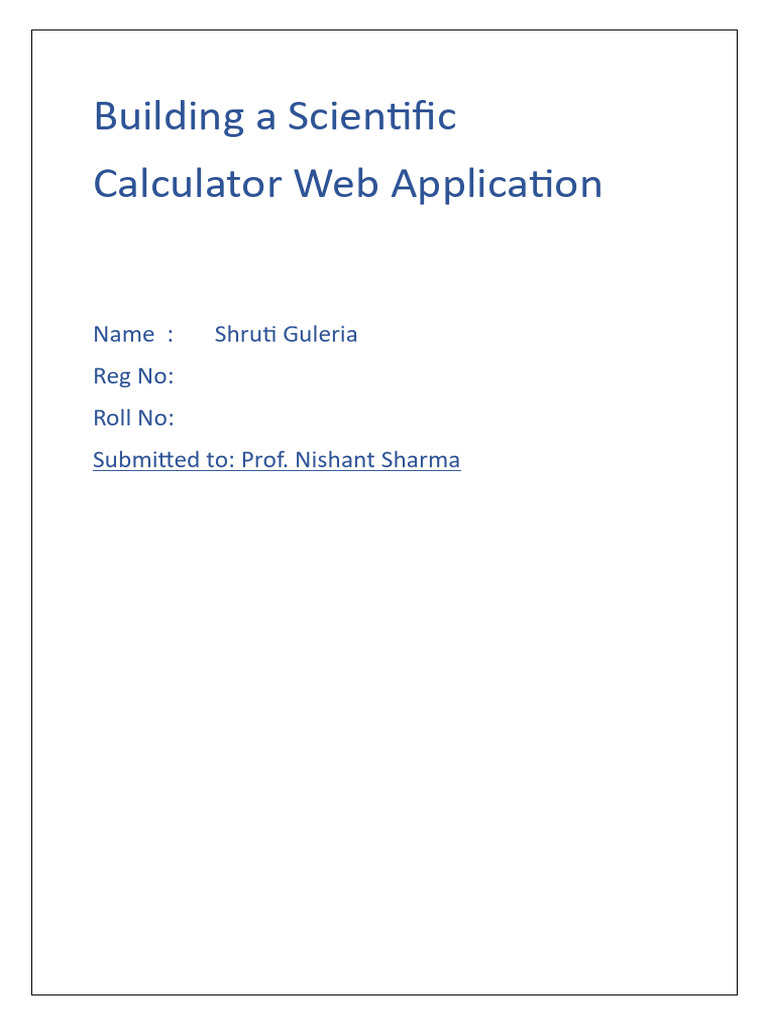 Building a Scientific Calculator Web Application

Name : Shruti Guleria
Reg No:
Roll No:
Submitted to: Prof. Nishant Sharma